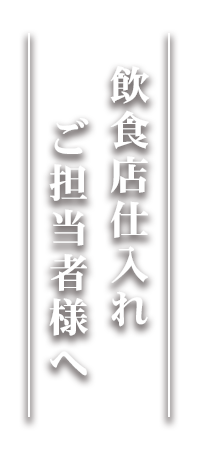 飲食店仕入れ
ご担当者様へ